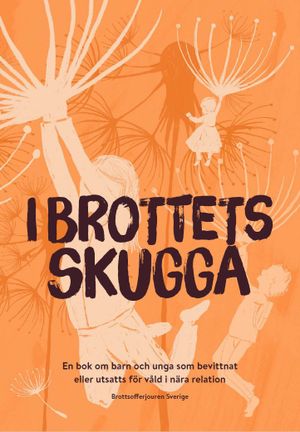 I BROTTETS SKUGGA

En bok om barn och unga som bevittnat eller utsatts för våld i nära relation

Brottsofferjouren Sverige